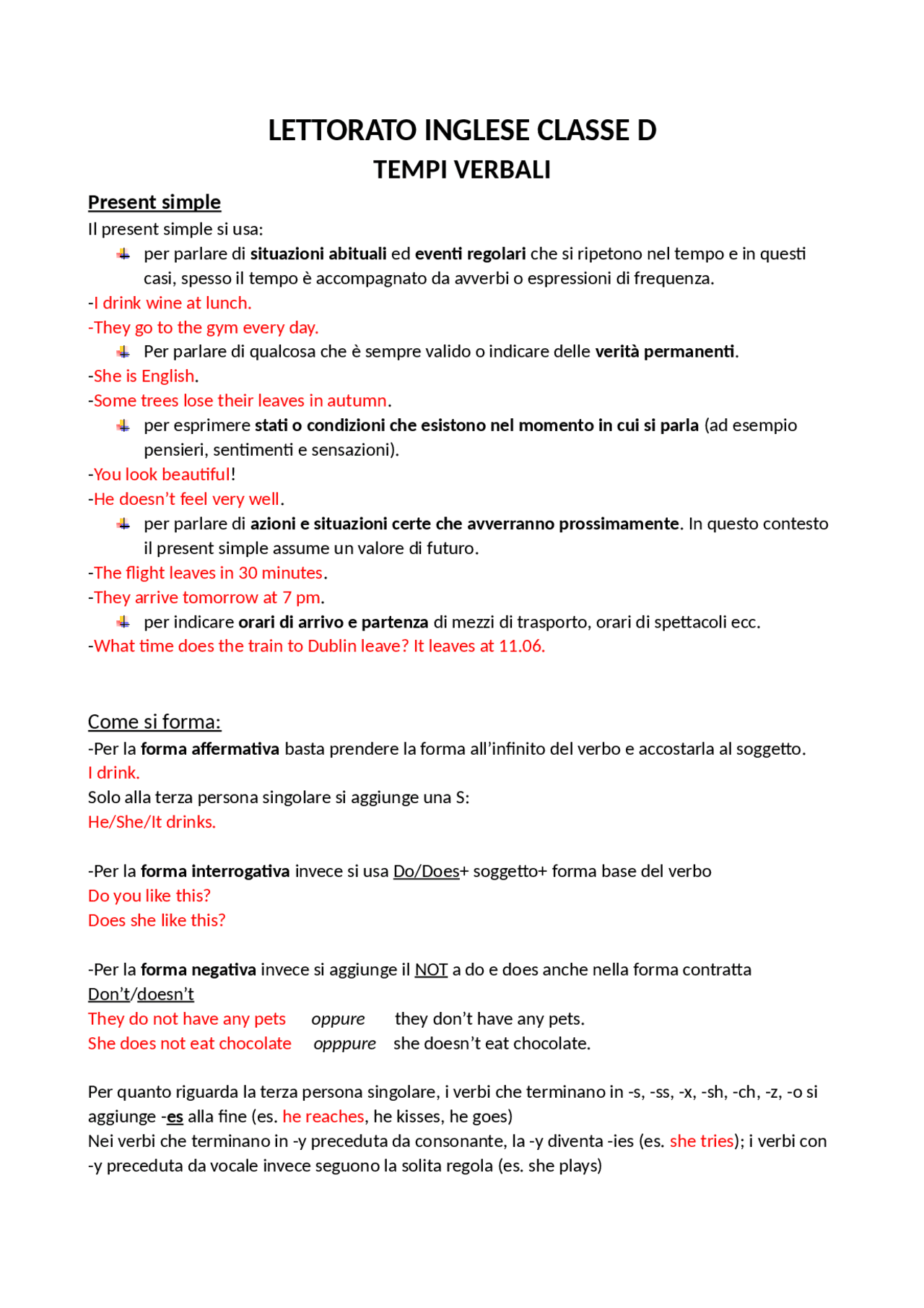 LETTORATO INGLESE CLASSE D
TEMPI VERBALI

Present simple

Il present simple si usa:

• per parlare di situazioni abituali ed eventi regolari che si ripetono nel tempo e in questi casi, spesso il tempo è accompagnato da avverbi o espressioni di frequenza.

-I drink wine at lunch.
-They go to the gym every day.

• Per parlare di qualcosa che è sempre valido o indicare delle verità permanenti.

-She is English.
-Some trees lose their leaves in autumn.

• per esprimere stati o condizioni che esistono nel momento in cui si parla (ad esempio pensieri, sentimenti e sensazioni).

-You look beautiful!
-He doesn't feel very well.

• per parlare di azioni e situazioni certe che avverranno prossimamente. In questo contesto il present simple assume un valore di futuro.

-The flight leaves in 30 minutes.
-They arrive tomorrow at 7 pm.

• per indicare orari di arrivo e partenza di mezzi di trasporto, orari di spettacoli ecc.

-What time does the train to Dublin leave? It leaves at 11.06.

Come si forma:

-Per la forma affermativa basta prendere la forma all'infinito del verbo e accostarla al soggetto.
I drink.
Solo alla terza persona singolare si aggiunge una S:
He/She/It drinks.

-Per la forma interrogativa invece si usa Do/Does+ soggetto+ forma base del verbo
Do you like this?
Does she like this?

-Per la forma negativa invece si aggiunge il NOT a do e does anche nella forma contratta Don't/doesn't
They do not have any pets oppure they don't have any pets.
She does not eat chocolate opppure she doesn't eat chocolate.

Per quanto riguarda la terza persona singolare, i verbi che terminano in -s, -ss, -x, -sh, -ch, -z, -o si aggiunge -es alla fine (es. he reaches, he kisses, he goes)
Nei verbi che terminano in -y preceduta da consonante, la -y diventa -ies (es. she tries); i verbi con -y preceduta da vocale invece seguono la solita regola (es. she plays)